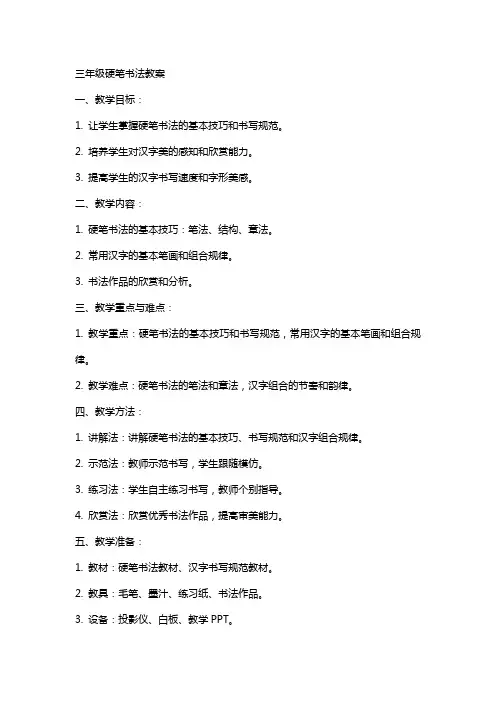 三年级硬笔书法教案

一、教学目标：

1. 让学生掌握硬笔书法的基本技巧和书写规范。

2. 培养学生对汉字美的感知和欣赏能力。

3. 提高学生的汉字书写速度和字形美感。

二、教学内容：

1. 硬笔书法的基本技巧：笔法、结构、章法。

2. 常用汉字的基本笔画和组合规律。

3. 书法作品的欣赏和分析。

三、教学重点与难点：

1. 教学重点：硬笔书法的基本技巧和书写规范，常用汉字的基本笔画和组合规律。

2. 教学难点：硬笔书法的笔法和章法，汉字组合的节奏和韵律。

四、教学方法：

1. 讲解法：讲解硬笔书法的基本技巧、书写规范和汉字组合规律。

2. 示范法：教师示范书写，学生跟随模仿。

3. 练习法：学生自主练习书写，教师个别指导。

4. 欣赏法：欣赏优秀书法作品，提高审美能力。

五、教学准备：

1. 教材：硬笔书法教材、汉字书写规范教材。

2. 教具：毛笔、墨汁、练习纸、书法作品。

3. 设备：投影仪、白板、教学 PPT。